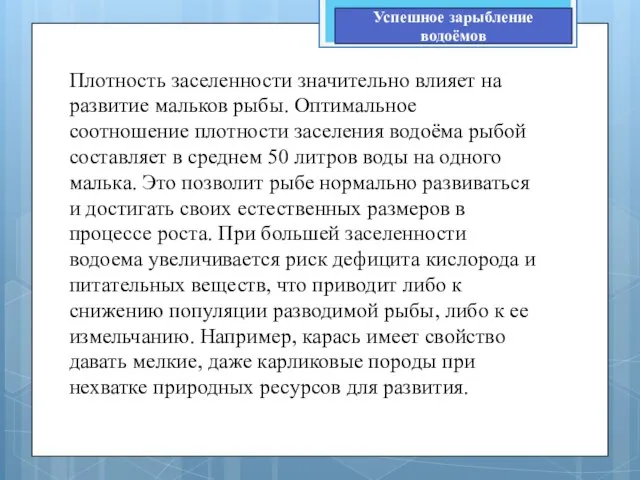 Успешное зарыбление водоёмов

Плотность заселенности значительно влияет на развитие мальков рыбы. Оптимальное соотношение плотности заселения водоёма рыбой составляет в среднем 50 литров воды на одного малька. Это позволит рыбе нормально развиваться и достигать своих естественных размеров в процессе роста. При большей заселенности водоема увеличивается риск дефицита кислорода и питательных веществ, что приводит либо к снижению популяции разводимой рыбы, либо к ее измельчанию. Например, карась имеет свойство давать мелкие, даже карликовые породы при нехватке природных ресурсов для развития.